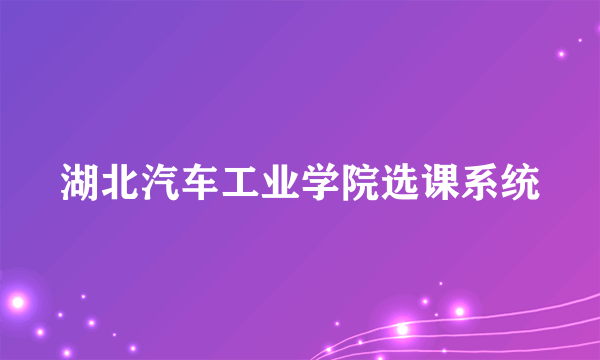 湖北汽车工业学院选课系统